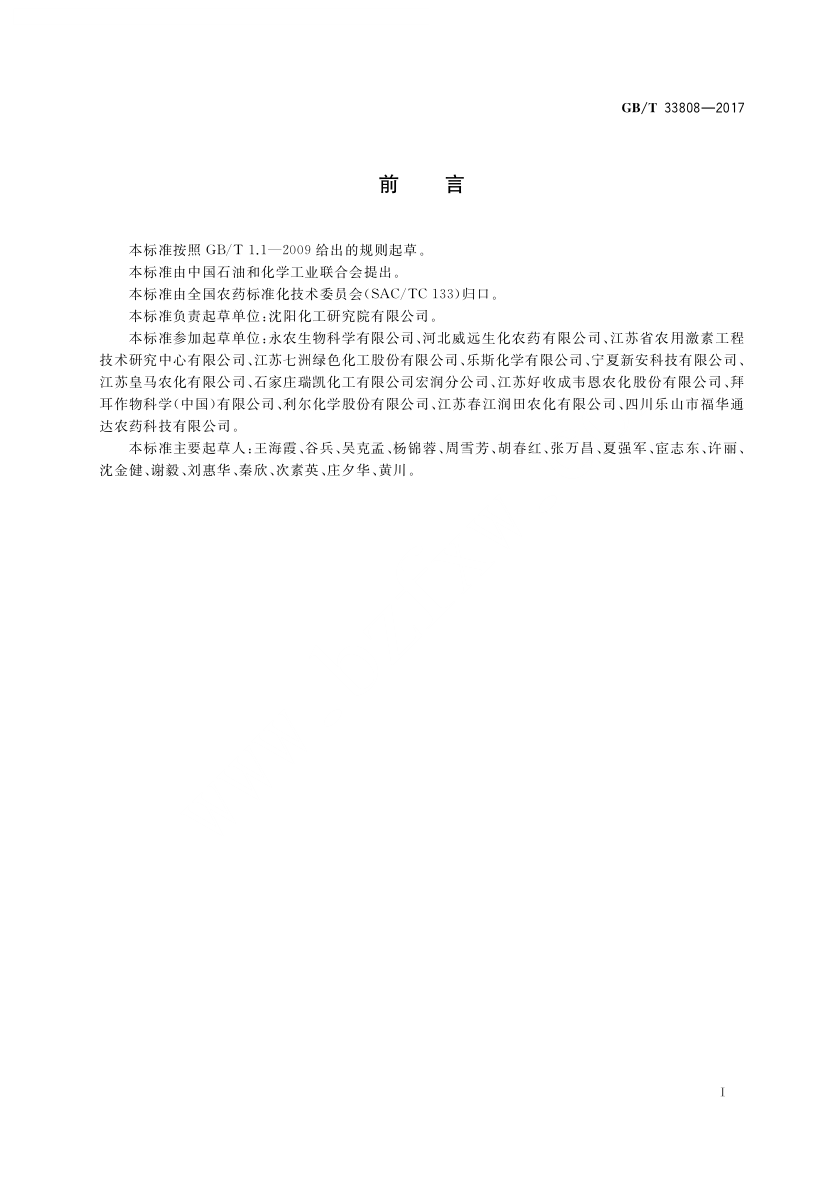 GB/T 33808—2017

前　言

本标准按照 GB/T 1.1—2009 给出的规则起草。

本标准由中国石油和化学工业联合会提出。

本标准由全国农药标准化技术委员会(SAC/TC 133)归口。

本标准负责起草单位：沈阳化工研究院有限公司。

本标准参加起草单位：永农生物科学有限公司、河北威远生化农药有限公司、江苏省农用激素工程技术研究中心有限公司、江苏七洲绿色化工股份有限公司、乐斯化学有限公司、宁夏新安科技有限公司、江苏皇马农化有限公司、石家庄瑞凯化工有限公司宏润分公司、江苏好收成韦恩农化股份有限公司、拜耳作物科学(中国)有限公司、利尔化学股份有限公司、江苏春江润田农化有限公司、四川乐山市福华通达农药科技有限公司。

本标准主要起草人：王海霞、谷兵、吴克孟、杨锦蓉、周雪芳、胡春红、张万昌、夏强军、宦志东、许丽、沈金健、谢毅、刘惠华、秦欣、次素英、庄夕华、黄川。

I